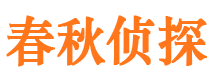 春秋侦探